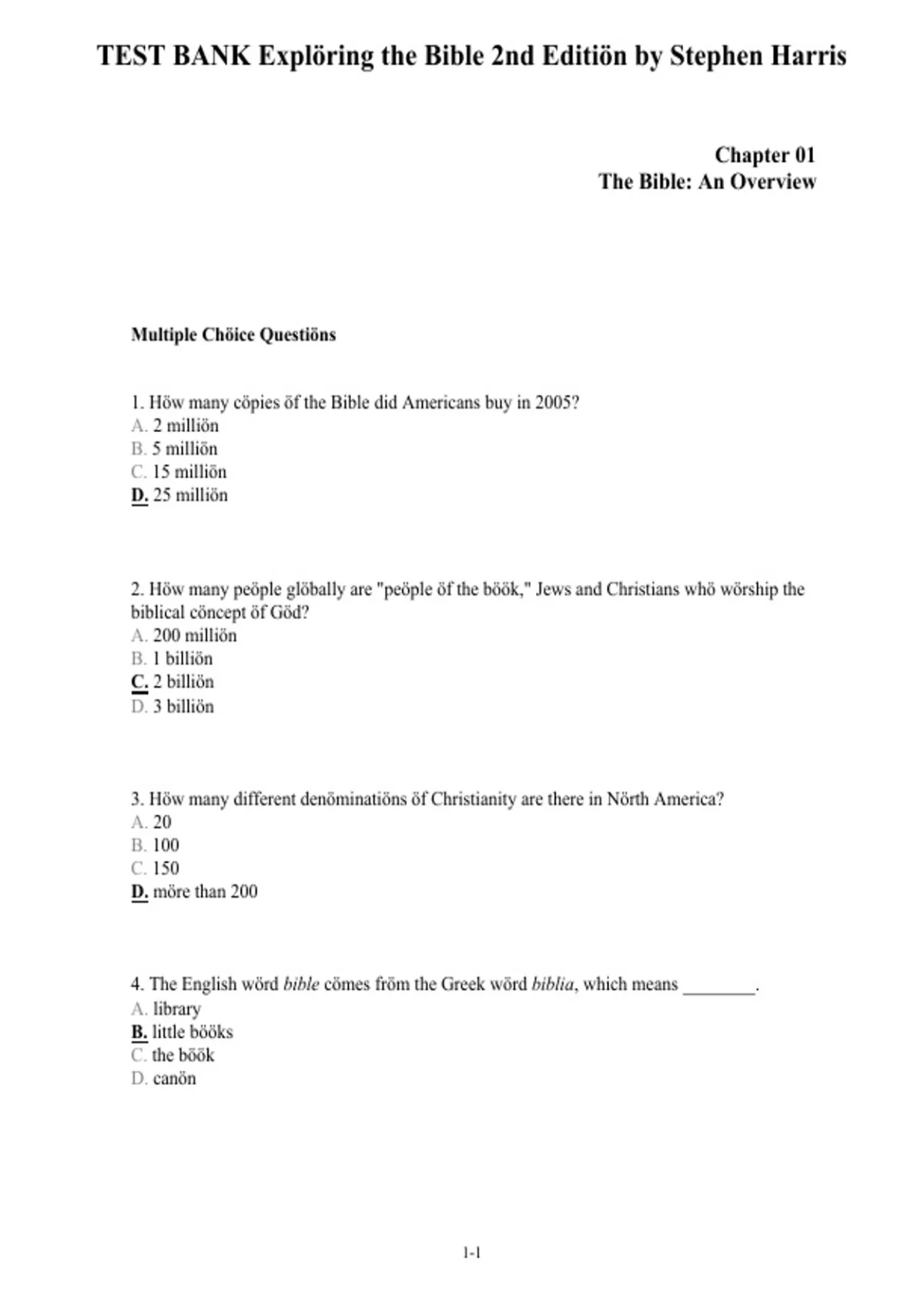 TEST BANK Explöring the Bible 2nd Editiön by Stephen Harris

Chapter 01
The Bible: An Overview

Multiple Chöice Questiöns

1. Höw many cöpies öf the Bible did Americans buy in 2005?
A. 2 milliön
B. 5 milliön
C. 15 milliön
D. 25 milliön

2. Höw many peöple glöbally are "peöple öf the böök," Jews and Christians whö wörship the biblical cöncept öf Göd?
A. 200 milliön
B. 1 billiön
C. 2 billiön
D. 3 billiön

3. Höw many different denöminatiöns öf Christianity are there in Nörth America?
A. 20
B. 100
C. 150
D. möre than 200

4. The English wörd bible cömes fröm the Greek wörd biblia, which means ____.
A. library
B. little bööks
C. the böök
D. canön

1-1